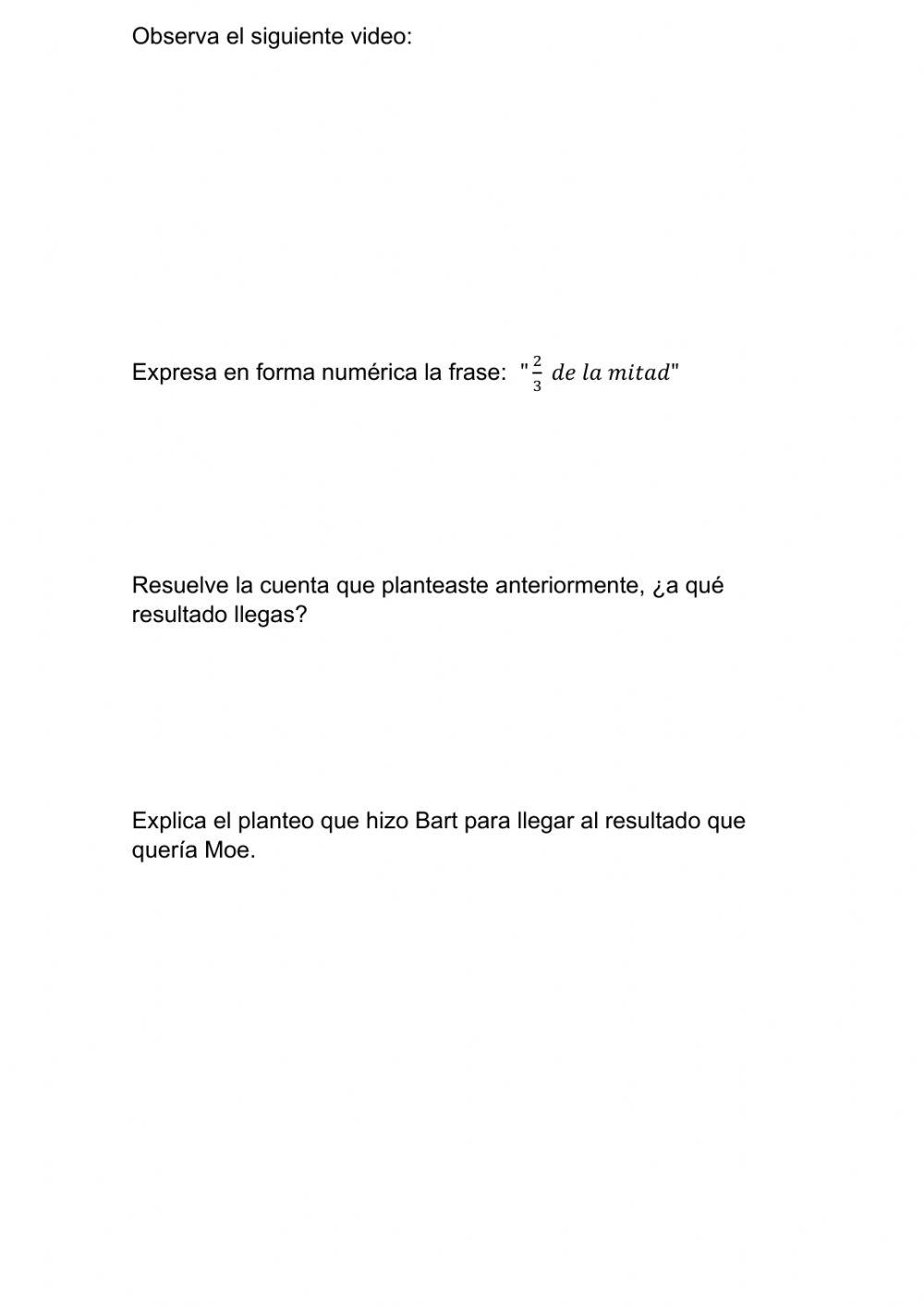 Observa el siguiente video:

Expresa en forma numérica la frase: "$\frac{2}{3}$ $de\ la\ mitad$"

Resuelve la cuenta que planteaste anteriormente, ¿a qué resultado llegas?

Explica el planteo que hizo Bart para llegar al resultado que quería Moe.